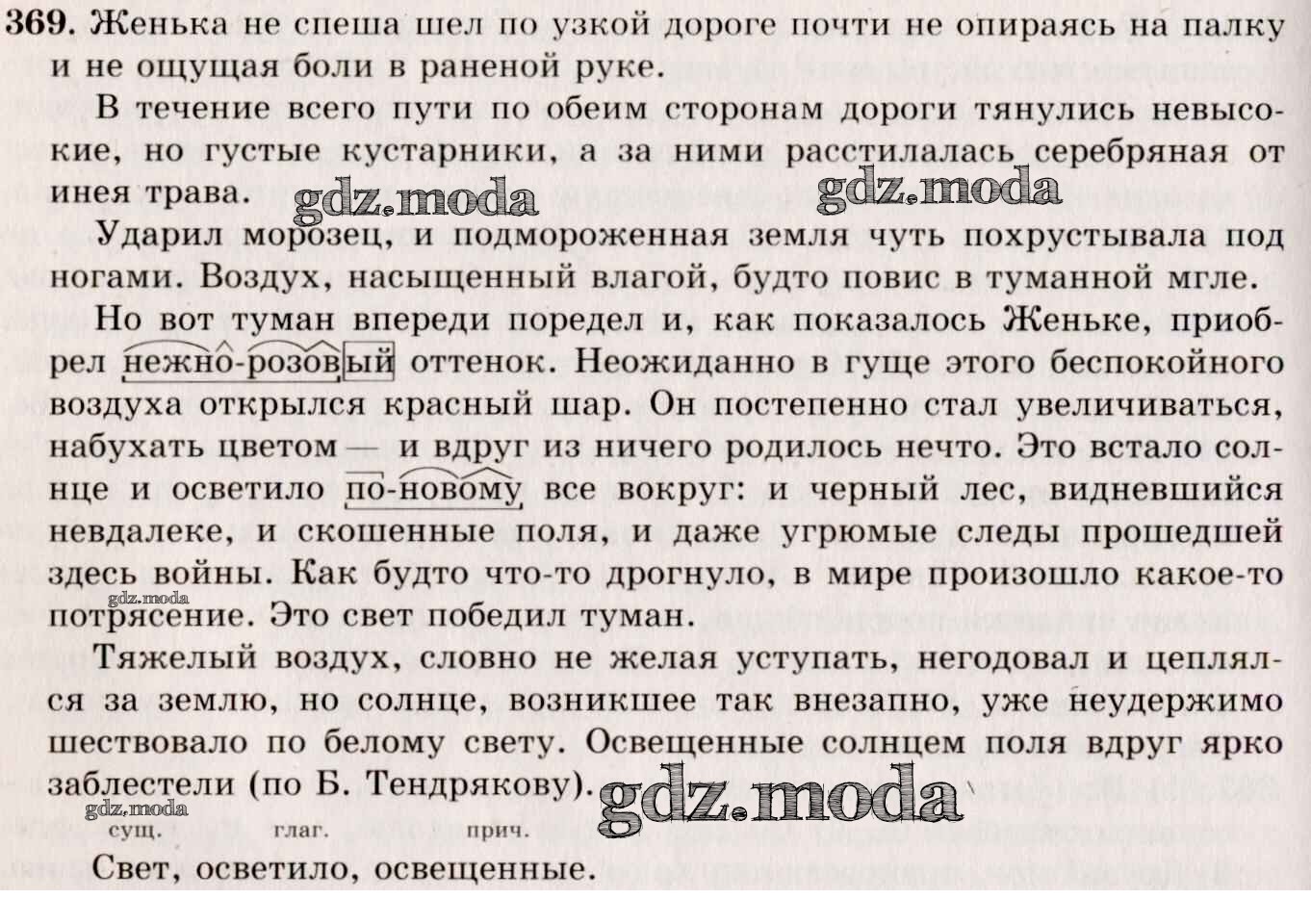 369. Женька не спеша шел по узкой дороге почти не опираясь на палку и не ощущая боли в раненой руке.

В течение всего пути по обеим сторонам дороги тянулись невысокие, но густые кустарники, а за ними расстилалась серебряная от инея трава.

gdz.moda gdz.moda

Ударил морозец, и подмороженная земля чуть похрустывала под ногами. Воздух, насыщенный влагой, будто повис в туманной мгле.

Но вот туман впереди поредел и, как показалось Женьке, приобрел нежно-розовый оттенок. Неожиданно в гуще этого беспокойного воздуха открылся красный шар. Он постепенно стал увеличиваться, набухать цветом — и вдруг из ничего родилось нечто. Это встало солнце и осветило по-новому все вокруг: и черный лес, видневшийся невдалеке, и скошенные поля, и даже угрюмые следы прошедшей здесь войны. Как будто что-то дрогнуло, в мире произошло какое-то потрясение. Это свет победил туман.

gdz.moda

Тяжелый воздух, словно не желая уступать, негодовал и цеплялся за землю, но солнце, возникшее так внезапно, уже неудержимо шествовало по белому свету. Освещенные солнцем поля вдруг ярко заблестели (по Б. Тендрякову).

gdz.moda gdz.moda

сущ. глаг. прич.

Свет, осветило, освещенные.